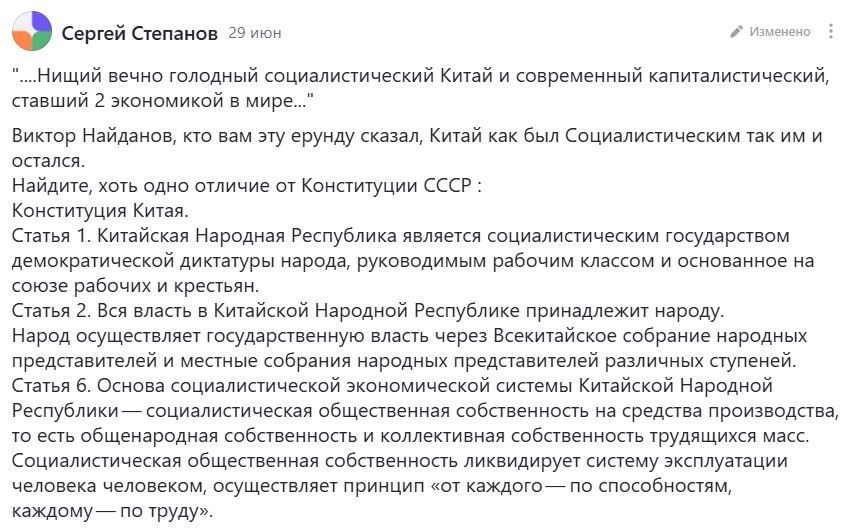 Сергей Степанов 29 июн

Изменено

"....Нищий вечно голодный социалистический Китай и современный капиталистический, ставший 2 экономикой в мире..."

Виктор Найданов, кто вам эту ерунду сказал, Китай как был Социалистическим так им и остался.
Найдите, хоть одно отличие от Конституции СССР :
Конституция Китая.
Статья 1. Китайская Народная Республика является социалистическим государством демократической диктатуры народа, руководимым рабочим классом и основанное на союзе рабочих и крестьян.
Статья 2. Вся власть в Китайской Народной Республике принадлежит народу.
Народ осуществляет государственную власть через Всекитайское собрание народных представителей и местные собрания народных представителей различных ступеней.
Статья 6. Основа социалистической экономической системы Китайской Народной Республики — социалистическая общественная собственность на средства производства, то есть общенародная собственность и коллективная собственность трудящихся масс.
Социалистическая общественная собственность ликвидирует систему эксплуатации человека человеком, осуществляет принцип «от каждого — по способностям, каждому — по труду».